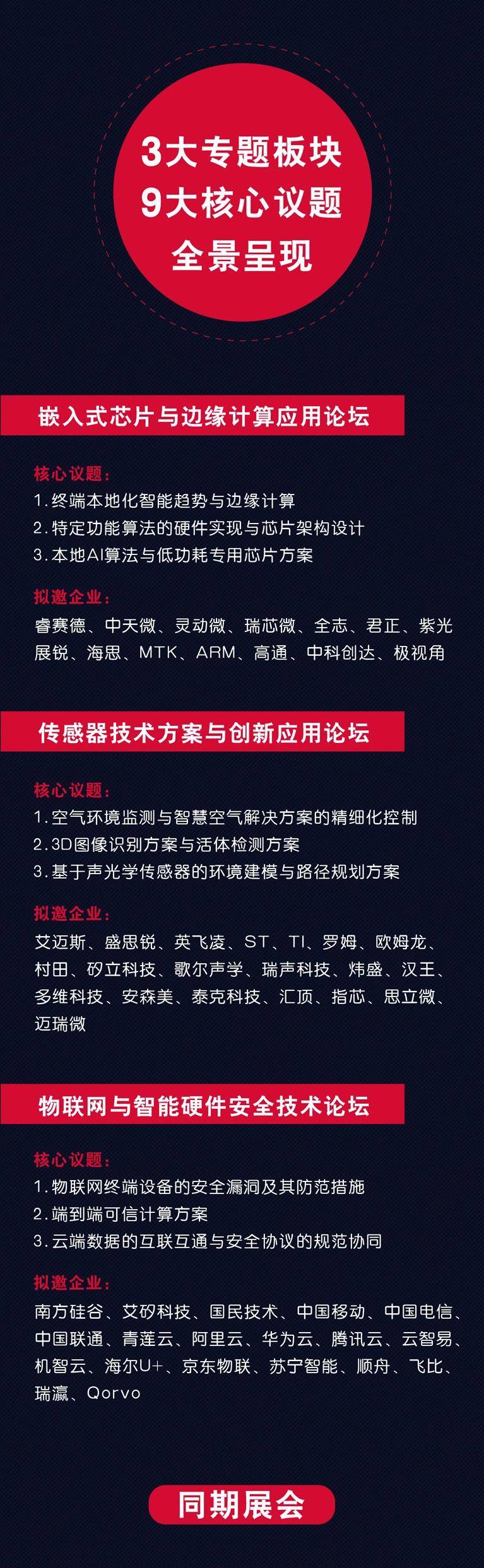 3大专题板块
9大核心议题
全景呈现

嵌入式芯片与边缘计算应用论坛

核心议题：
1.终端本地化智能趋势与边缘计算
2.特定功能算法的硬件实现与芯片架构设计
3.本地AI算法与低功耗专用芯片方案

拟邀企业：
睿赛德、中天微、灵动微、瑞芯微、全志、君正、紫光展锐、海思、MTK、ARM、高通、中科创达、极视角

传感器技术方案与创新应用论坛

核心议题：
1.空气环境监测与智慧空气解决方案的精细化控制
2.3D图像识别方案与活体检测方案
3.基于声光学传感器的环境建模与路径规划方案

拟邀企业：
艾迈斯、盛思锐、英飞凌、ST、TI、罗姆、欧姆龙、村田、矽立科技、歌尔声学、瑞声科技、炜盛、汉王、多维科技、安森美、泰克科技、汇顶、指芯、思立微、迈瑞微

物联网与智能硬件安全技术论坛

核心议题：
1.物联网终端设备的安全漏洞及其防范措施
2.端到端可信计算方案
3.云端数据的互联互通与安全协议的规范协同

拟邀企业：
南方硅谷、艾矽科技、国民技术、中国移动、中国电信、中国联通、青莲云、阿里云、华为云、腾讯云、云智易、机智云、海尔U+、京东物联、苏宁智能、顺舟、飞比、瑞瀛、Qorvo

同期展会